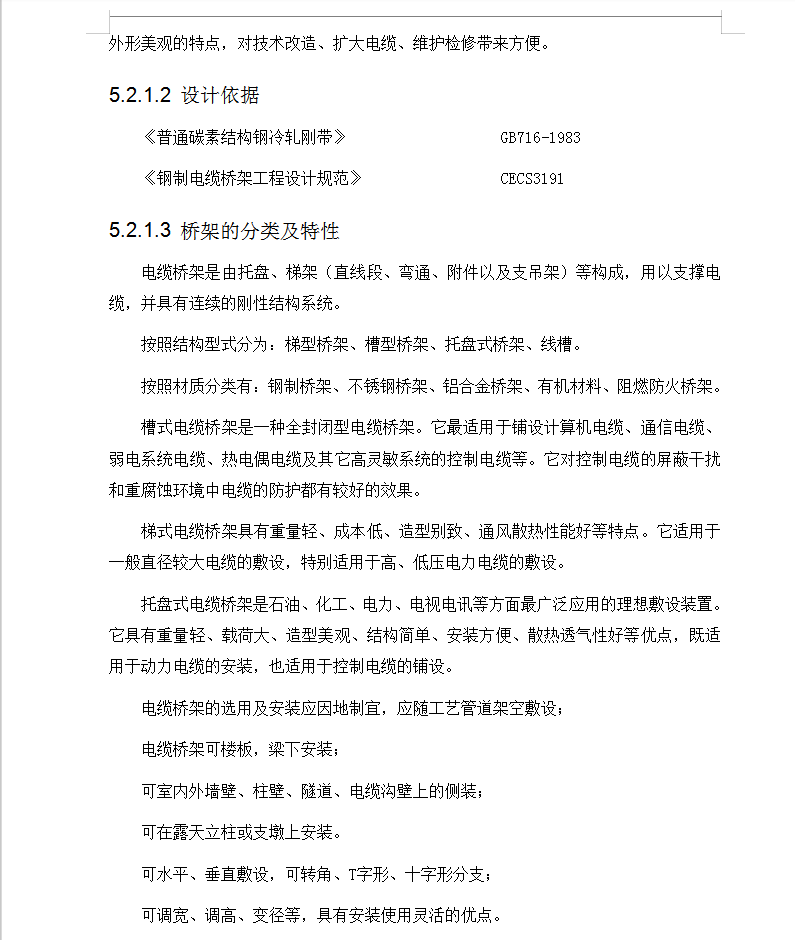 外形美观的特点，对技术改造、扩大电缆、维护检修带来方便。

5.2.1.2 设计依据

《普通碳素结构钢冷轧刚带》 GB716-1983

《钢制电缆桥架工程设计规范》 CECS3191

5.2.1.3 桥架的分类及特性

电缆桥架是由托盘、梯架（直线段、弯通、附件以及支吊架）等构成，用以支撑电缆，并具有连续的刚性结构系统。

按照结构型式分为：梯型桥架、槽型桥架、托盘式桥架、线槽。

按照材质分类有：钢制桥架、不锈钢桥架、铝合金桥架、有机材料、阻燃防火桥架。

槽式电缆桥架是一种全封闭型电缆桥架。它最适用于铺设计算机电缆、通信电缆、弱电系统电缆、热电偶电缆及其它高灵敏系统的控制电缆等。它对控制电缆的屏蔽干扰和重腐蚀环境中电缆的防护都有较好的效果。

梯式电缆桥架具有重量轻、成本低、造型别致、通风散热性能好等特点。它适用于一般直径较大电缆的敷设，特别适用于高、低压电力电缆的敷设。

托盘式电缆桥架是石油、化工、电力、电视电讯等方面最广泛应用的理想敷设装置。它具有重量轻、载荷大、造型美观、结构简单、安装方便、散热透气性好等优点，既适用于动力电缆的安装，也适用于控制电缆的铺设。

电缆桥架的选用及安装应因地制宜，应随工艺管道架空敷设；

电缆桥架可楼板，梁下安装；

可室内外墙壁、柱壁、隧道、电缆沟壁上的侧装；

可在露天立柱或支墩上安装。

可水平、垂直敷设，可转角、T字形、十字形分支；

可调宽、调高、变径等，具有安装使用灵活的优点。